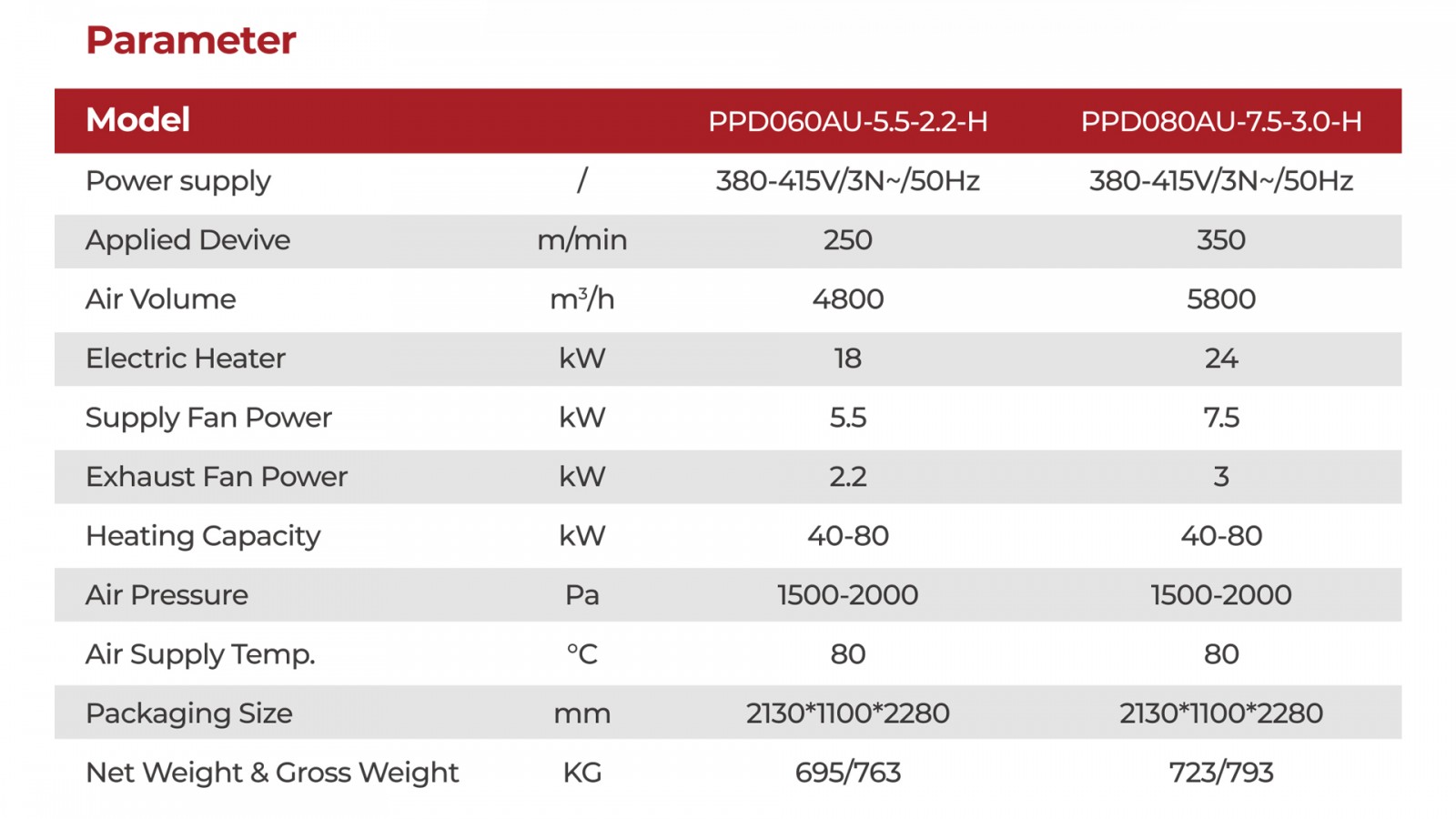 Parameter

| Model |  | PPD060AU-5.5-2.2-H | PPD080AU-7.5-3.0-H |
|---|---|---|---|
| Power supply | / | 380-415V/3N~/50Hz | 380-415V/3N~/50Hz |
| Applied Devive | m/min | 250 | 350 |
| Air Volume | $m^3/h$ | 4800 | 5800 |
| Electric Heater | kW | 18 | 24 |
| Supply Fan Power | kW | 5.5 | 7.5 |
| Exhaust Fan Power | kW | 2.2 | 3 |
| Heating Capacity | kW | 40-80 | 40-80 |
| Air Pressure | Pa | 1500-2000 | 1500-2000 |
| Air Supply Temp. | °C | 80 | 80 |
| Packaging Size | mm | 2130*1100*2280 | 2130*1100*2280 |
| Net Weight & Gross Weight | KG | 695/763 | 723/793 |